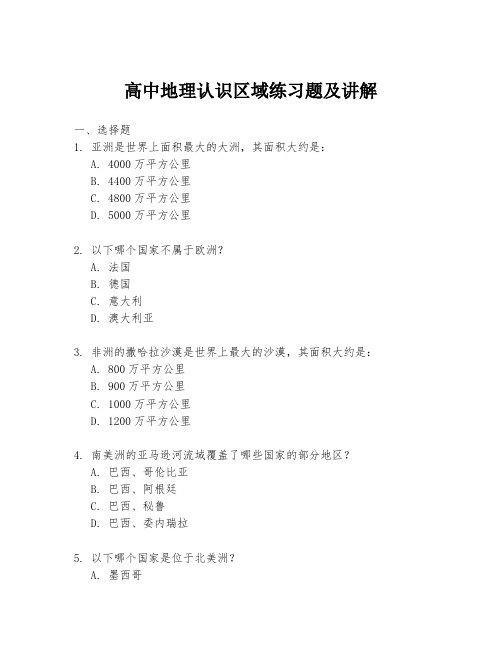 高中地理认识区域练习题及讲解

一、选择题

1. 亚洲是世界上面积最大的大洲，其面积大约是：
A. 4000 万平方公里
B. 4400 万平方公里
C. 4800 万平方公里
D. 5000 万平方公里

2. 以下哪个国家不属于欧洲？
A. 法国
B. 德国
C. 意大利
D. 澳大利亚

3. 非洲的撒哈拉沙漠是世界上最大的沙漠，其面积大约是：
A. 800 万平方公里
B. 900 万平方公里
C. 1000 万平方公里
D. 1200 万平方公里

4. 南美洲的亚马逊河流域覆盖了哪些国家的部分地区？
A. 巴西、哥伦比亚
B. 巴西、阿根廷
C. 巴西、秘鲁
D. 巴西、委内瑞拉

5. 以下哪个国家是位于北美洲？
A. 墨西哥